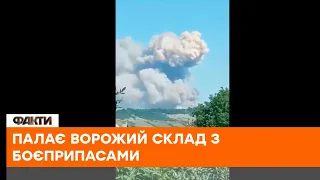 ФАКТИ

ПАЛАЄ ВОРОЖИЙ СКЛАД З БОЄПРИПАСАМИ